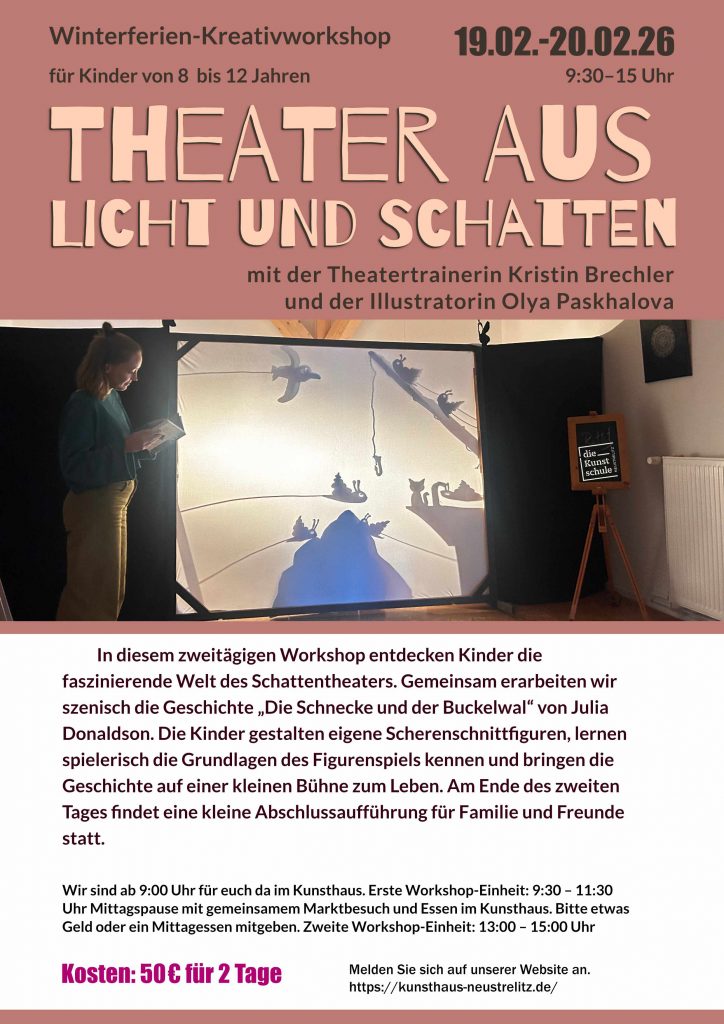 Winterferien-Kreativworkshop

19.02.-20.02.26

für Kinder von 8 bis 12 Jahren

9:30–15 Uhr

THEATER AUS LICHT UND SCHATTEN

mit der Theatertrainerin Kristin Brechler und der Illustratorin Olya Paskhalova

die Kunst schule

In diesem zweitägigen Workshop entdecken Kinder die faszinierende Welt des Schattentheaters. Gemeinsam erarbeiten wir szenisch die Geschichte „Die Schnecke und der Buckelwal“ von Julia Donaldson. Die Kinder gestalten eigene Scherenschnittfiguren, lernen spielerisch die Grundlagen des Figurenspiels kennen und bringen die Geschichte auf einer kleinen Bühne zum Leben. Am Ende des zweiten Tages findet eine kleine Abschlussaufführung für Familie und Freunde statt.

Wir sind ab 9:00 Uhr für euch da im Kunsthaus. Erste Workshop-Einheit: 9:30 – 11:30 Uhr Mittagspause mit gemeinsamem Marktbesuch und Essen im Kunsthaus. Bitte etwas Geld oder ein Mittagessen mitgeben. Zweite Workshop-Einheit: 13:00 – 15:00 Uhr

Kosten: 50 € für 2 Tage

Melden Sie sich auf unserer Website an. https://kunsthaus-neustrelitz.de/